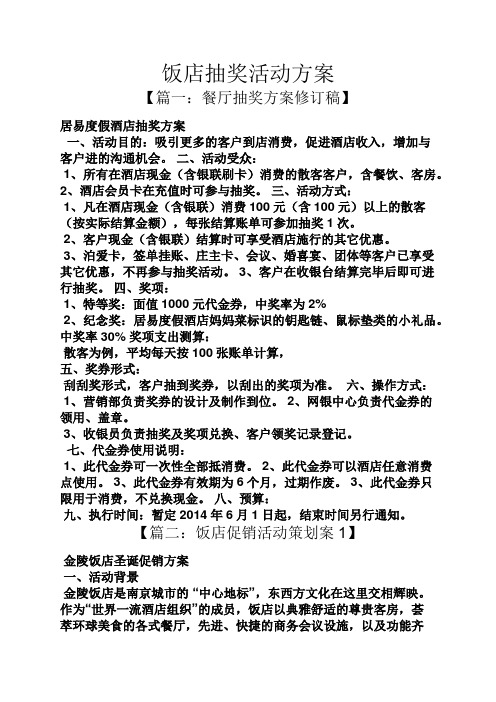 饭店抽奖活动方案

【篇一：餐厅抽奖方案修订稿】

居易度假酒店抽奖方案

一、活动目的：吸引更多的客户到店消费，促进酒店收入，增加与客户进的沟通机会。 二、活动受众：

1、所有在酒店现金（含银联刷卡）消费的散客客户，含餐饮、客房。

2、酒店会员卡在充值时可参与抽奖。 三、活动方式：

1、凡在酒店现金（含银联）消费 100 元（含 100 元）以上的散客（按实际结算金额），每张结算账单可参加抽奖 1 次。

2、客户现金（含银联）结算时可享受酒店施行的其它优惠。

3、泊爱卡，签单挂账、庄主卡、会议、婚喜宴、团体等客户已享受其它优惠，不再参与抽奖活动。 3、客户在收银台结算完毕后即可进行抽奖。 四、奖项：

1、特等奖：面值 1000 元代金券，中奖率为 2%

2、纪念奖：居易度假酒店妈妈菜标识的钥匙链、鼠标垫类的小礼品。中奖率 30% 奖项支出测算：

散客为例，平均每天按 100 张账单计算，

五、奖券形式：

刮刮奖形式，客户抽到奖券，以刮出的奖项为准。 六、操作方式：

1、营销部负责奖券的设计及制作到位。 2、网银中心负责代金券的领用、盖章。

3、收银员负责抽奖及奖项兑换、客户领奖记录登记。

七、代金券使用说明：

1、此代金券可一次性全部抵消费。 2、此代金券可以酒店任意消费点使用。 3、此代金券有效期为 6 个月，过期作废。 3、此代金券只限用于消费，不兑换现金。 八、预算：

九、执行时间：暂定 2014 年 6 月 1 日起，结束时间另行通知。

【篇二：饭店促销活动策划案 1】

金陵饭店圣诞促销方案

一、活动背景

金陵饭店是南京城市的“中心地标”，东西方文化在这里交相辉映。作为“世界一流酒店组织”的成员，饭店以典雅舒适的尊贵客房，荟萃环球美食的各式餐厅，先进、快捷的商务会议设施，以及功能齐